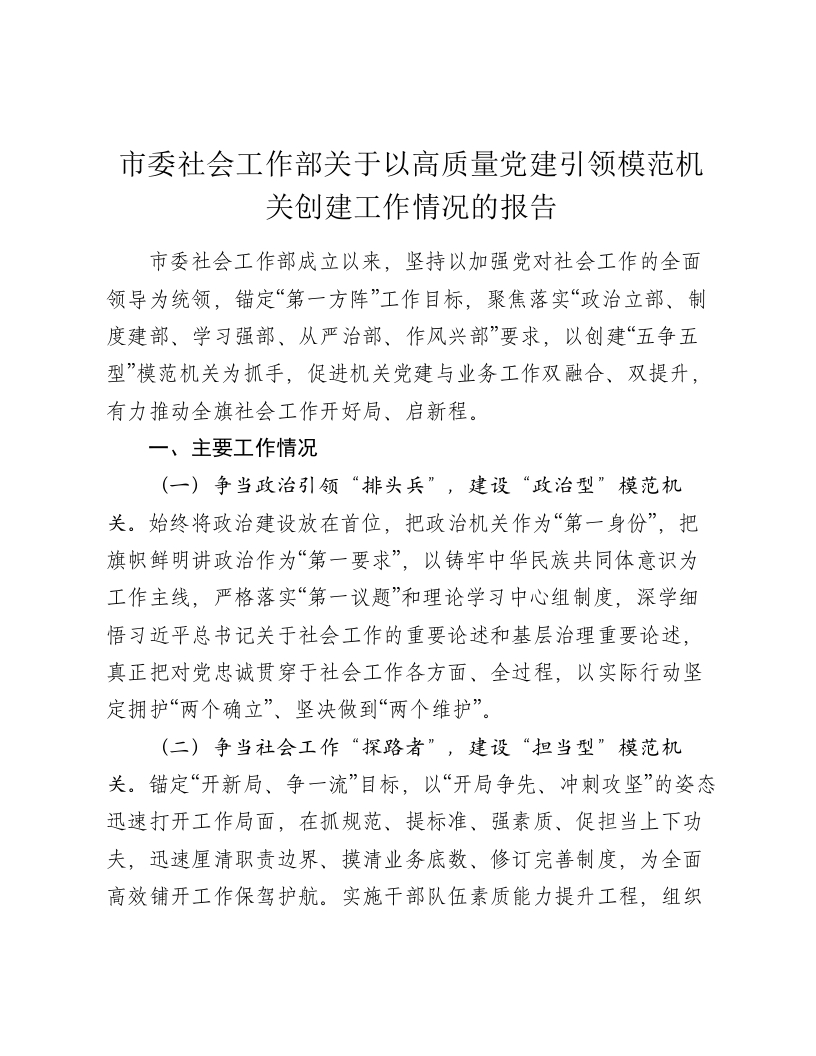 市委社会工作部关于以高质量党建引领模范机关创建工作情况的报告

市委社会工作部成立以来，坚持以加强党对社会工作的全面领导为统领，锚定“第一方阵”工作目标，聚焦落实“政治立部、制度建部、学习强部、从严治部、作风兴部”要求，以创建“五争五型”模范机关为抓手，促进机关党建与业务工作双融合、双提升，有力推动全旗社会工作开好局、启新程。

一、主要工作情况

（一）争当政治引领“排头兵”，建设“政治型”模范机关。始终将政治建设放在首位，把政治机关作为“第一身份”，把旗帜鲜明讲政治作为“第一要求”，以铸牢中华民族共同体意识为工作主线，严格落实“第一议题”和理论学习中心组制度，深学细悟习近平总书记关于社会工作的重要论述和基层治理重要论述，真正把对党忠诚贯穿于社会工作各方面、全过程，以实际行动坚定拥护“两个确立”、坚决做到“两个维护”。

（二）争当社会工作“探路者”，建设“担当型”模范机关。锚定“开新局、争一流”目标，以“开局争先、冲刺攻坚”的姿态迅速打开工作局面，在抓规范、提标准、强素质、促担当上下功夫，迅速厘清职责边界、摸清业务底数、修订完善制度，为全面高效铺开工作保驾护航。实施干部队伍素质能力提升工程，组织